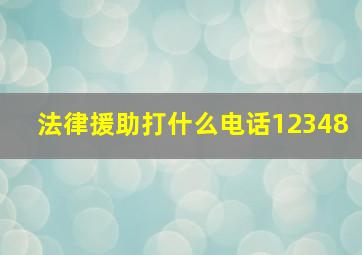 法律援助打什么电话12348